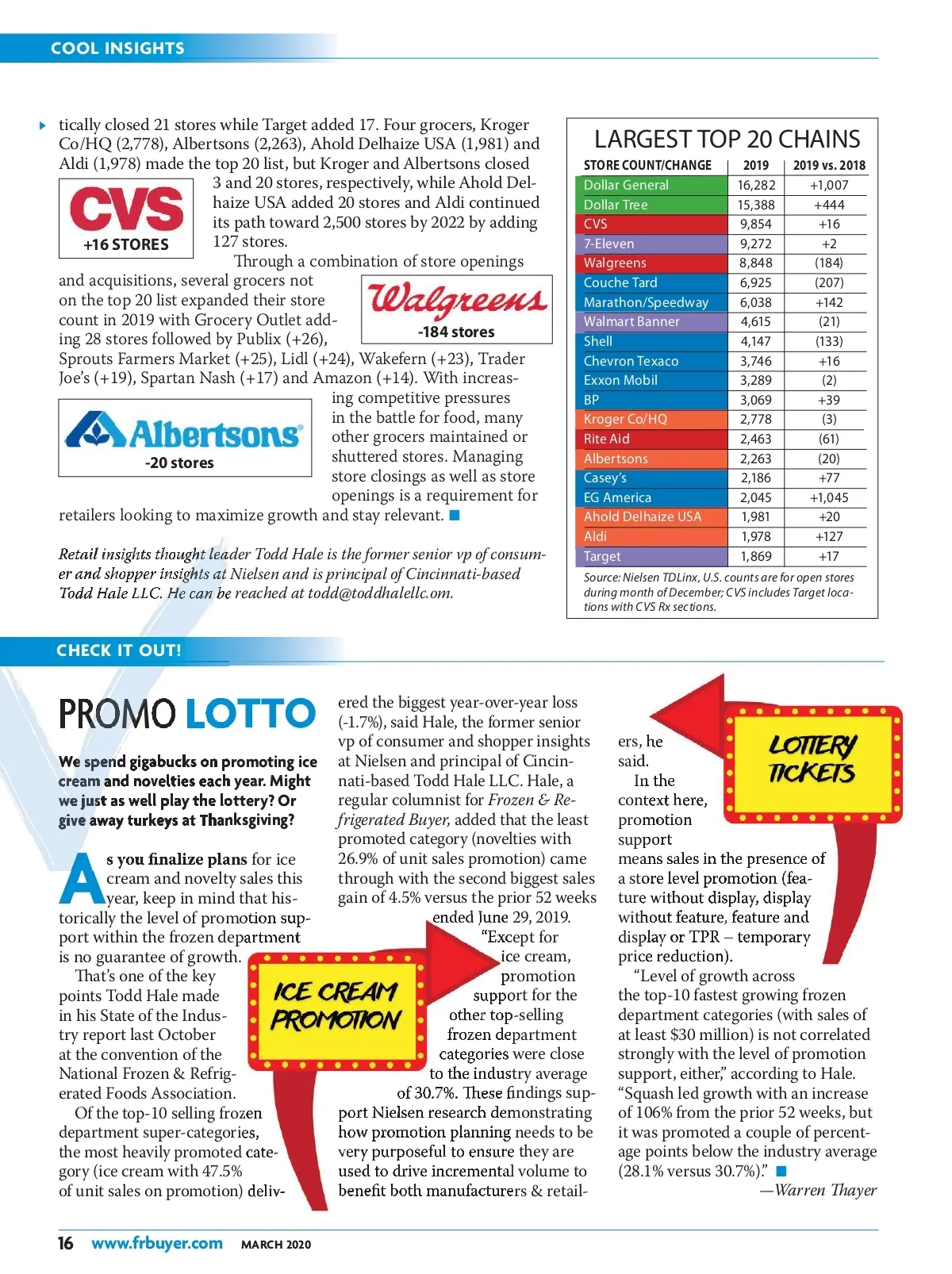 COOL INSIGHTS

tically closed 21 stores while Target added 17. Four grocers, Kroger Co/HQ (2,778), Albertsons (2,263), Ahold Delhaize USA (1,981) and Aldi (1,978) made the top 20 list, but Kroger and Albertsons closed 3 and 20 stores, respectively, while Ahold Delhaize USA added 20 stores and Aldi continued its path toward 2,500 stores by 2022 by adding 127 stores.

CVS
+16 STORES

Through a combination of store openings and acquisitions, several grocers not on the top 20 list expanded their store count in 2019 with Grocery Outlet adding 28 stores followed by Publix (+26), Sprouts Farmers Market (+25), Lidl (+24), Wakefern (+23), Trader Joe's (+19), Spartan Nash (+17) and Amazon (+14). With increasing competitive pressures in the battle for food, many other grocers maintained or shuttered stores. Managing store closings as well as store openings is a requirement for retailers looking to maximize growth and stay relevant.

Walgreens
-184 stores

Albertsons
-20 stores

Retail insights thought leader Todd Hale is the former senior vp of consumer and shopper insights at Nielsen and is principal of Cincinnati-based Todd Hale LLC. He can be reached at todd@toddhalellc.om.

LARGEST TOP 20 CHAINS

| STORE COUNT/CHANGE | 2019 | 2019 vs. 2018 |
|---|---|---|
| Dollar General | 16,282 | +1,007 |
| Dollar Tree | 15,388 | +444 |
| CVS | 9,854 | +16 |
| 7-Eleven | 9,272 | +2 |
| Walgreens | 8,848 | (184) |
| Couche Tard | 6,925 | (207) |
| Marathon/Speedway | 6,038 | +142 |
| Walmart Banner | 4,615 | (21) |
| Shell | 4,147 | (133) |
| Chevron Texaco | 3,746 | +16 |
| Exxon Mobil | 3,289 | (2) |
| BP | 3,069 | +39 |
| Kroger Co/HQ | 2,778 | (3) |
| Rite Aid | 2,463 | (61) |
| Albertsons | 2,263 | (20) |
| Casey's | 2,186 | +77 |
| EG America | 2,045 | +1,045 |
| Ahold Delhaize USA | 1,981 | +20 |
| Aldi | 1,978 | +127 |
| Target | 1,869 | +17 |

Source: Nielsen TDLinx, U.S. counts are for open stores during month of December; CVS includes Target locations with CVS Rx sections.

CHECK IT OUT!

PROMO LOTTO

We spend gigabucks on promoting ice cream and novelties each year. Might we just as well play the lottery? Or give away turkeys at Thanksgiving?

As you finalize plans for ice cream and novelty sales this year, keep in mind that historically the level of promotion support within the frozen department is no guarantee of growth.

That's one of the key points Todd Hale made in his State of the Industry report last October at the convention of the National Frozen & Refrigerated Foods Association.

Of the top-10 selling frozen department super-categories, the most heavily promoted category (ice cream with 47.5% of unit sales on promotion) delivered the biggest year-over-year loss (-1.7%), said Hale, the former senior vp of consumer and shopper insights at Nielsen and principal of Cincinnati-based Todd Hale LLC. Hale, a regular columnist for Frozen & Refrigerated Buyer, added that the least promoted category (novelties with 26.9% of unit sales promotion) came through with the second biggest sales gain of 4.5% versus the prior 52 weeks ended June 29, 2019.

ICE CREAM PROMOTION

"Except for ice cream, promotion support for the other top-selling frozen department categories were close to the industry average of 30.7%. These findings support Nielsen research demonstrating how promotion planning needs to be very purposeful to ensure they are used to drive incremental volume to benefit both manufacturers & retailers, he said.

LOTTERY TICKETS

In the context here, promotion support means sales in the presence of a store level promotion (feature without display, display without feature, feature and display or TPR – temporary price reduction).

"Level of growth across the top-10 fastest growing frozen department categories (with sales of at least $30 million) is not correlated strongly with the level of promotion support, either," according to Hale. "Squash led growth with an increase of 106% from the prior 52 weeks, but it was promoted a couple of percentage points below the industry average (28.1% versus 30.7%)."

—Warren Thayer

16 www.frbuyer.com MARCH 2020